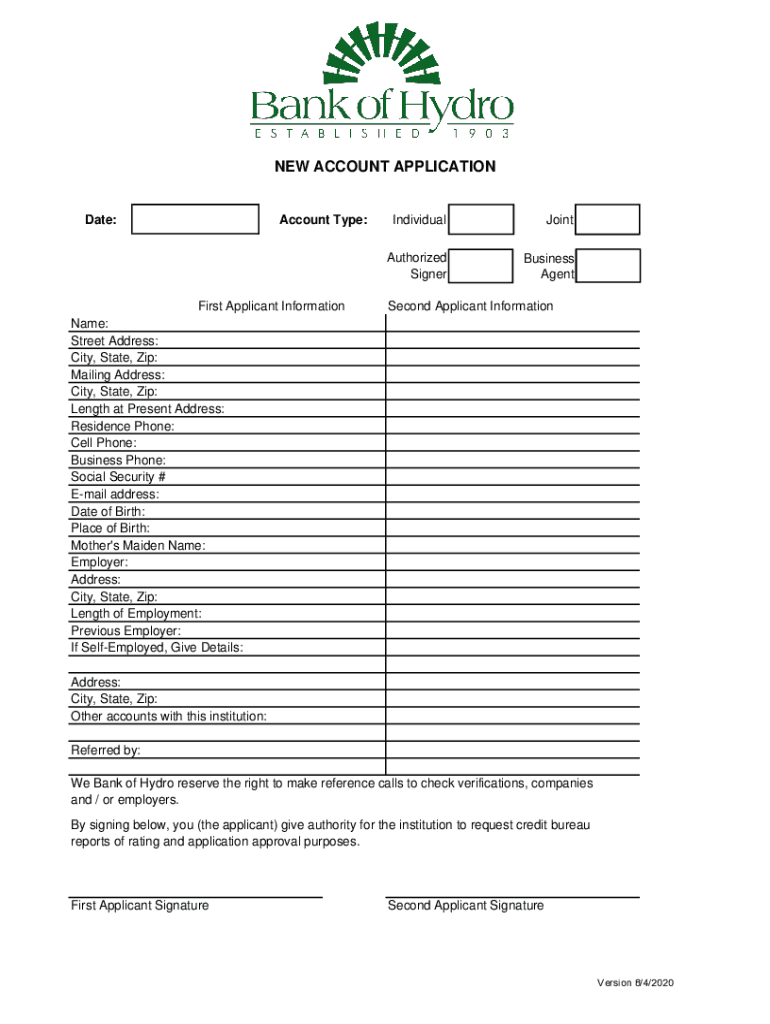 Bank of Hydro
ESTABLISHED 1903

NEW ACCOUNT APPLICATION

Date:

Account Type: Individual Joint

Authorized Signer Business Agent

First Applicant Information Second Applicant Information

Name:
Street Address:
City, State, Zip:
Mailing Address:
City, State, Zip:
Length at Present Address:
Residence Phone:
Cell Phone:
Business Phone:
Social Security #
E-mail address:
Date of Birth:
Place of Birth:
Mother's Maiden Name:
Employer:
Address:
City, State, Zip:
Length of Employment:
Previous Employer:
If Self-Employed, Give Details:

Address:
City, State, Zip:
Other accounts with this institution:

Referred by:

We Bank of Hydro reserve the right to make reference calls to check verifications, companies and / or employers.

By signing below, you (the applicant) give authority for the institution to request credit bureau reports of rating and application approval purposes.

First Applicant Signature Second Applicant Signature

Version 8/4/2020